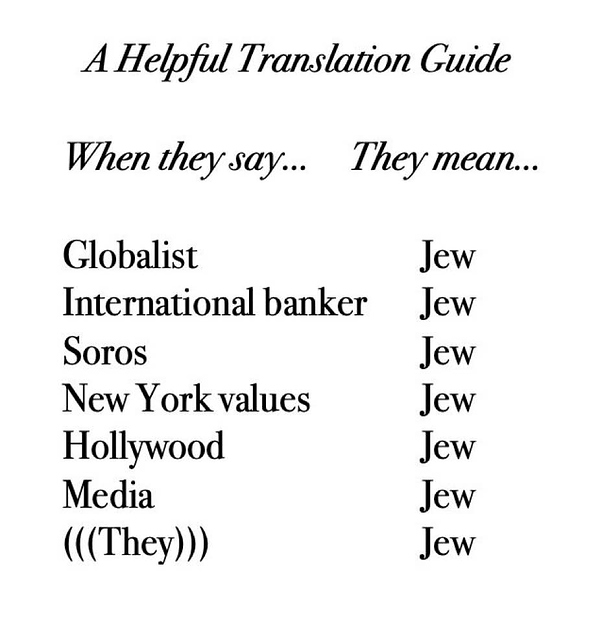 A Helpful Translation Guide

| When they say... | They mean... |
|---|---|
| Globalist | Jew |
| International banker | Jew |
| Soros | Jew |
| New York values | Jew |
| Hollywood | Jew |
| Media | Jew |
| (((They))) | Jew |